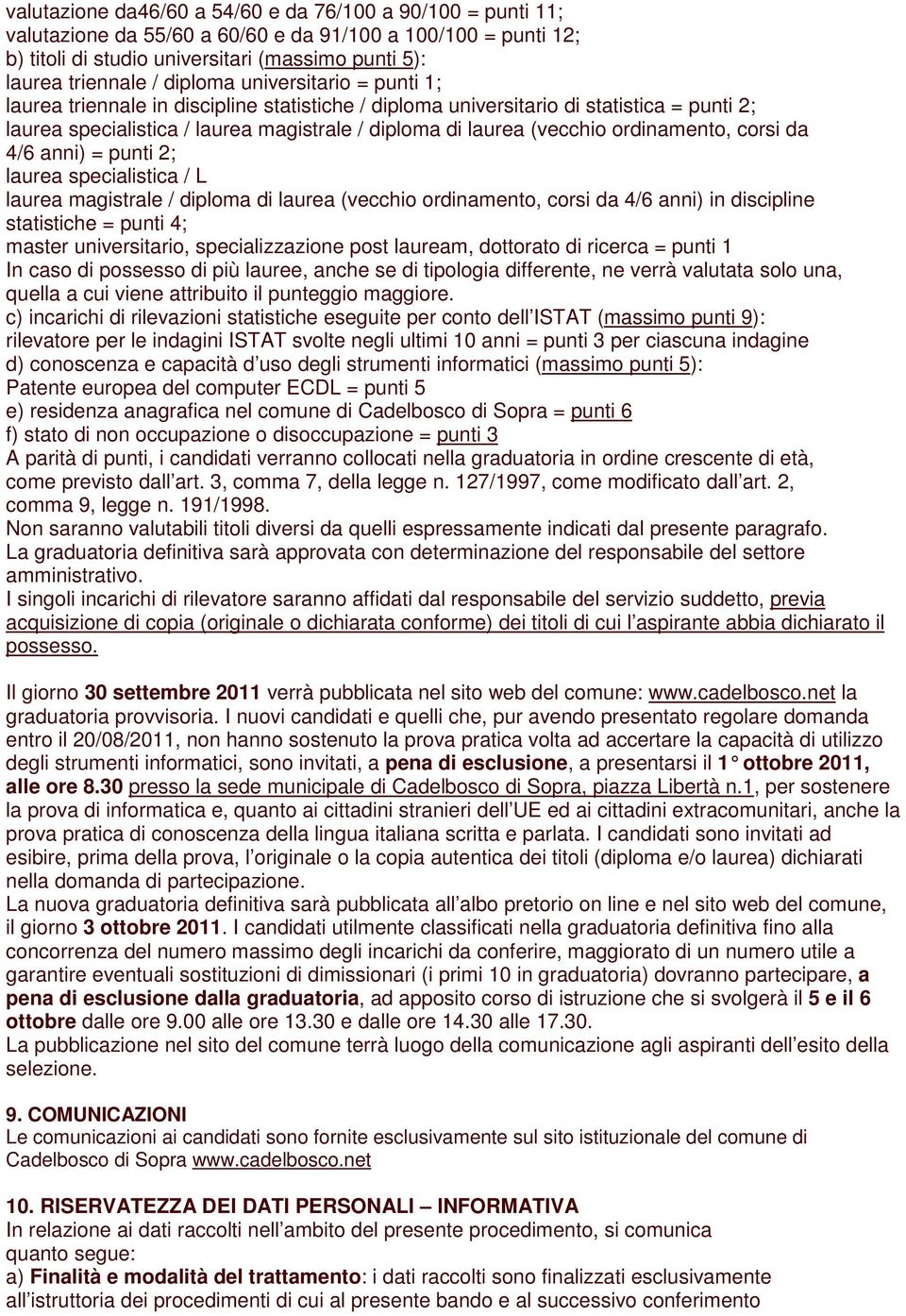 valutazione da46/60 a 54/60 e da 76/100 a 90/100 = punti 11;
valutazione da 55/60 a 60/60 e da 91/100 a 100/100 = punti 12;
b) titoli di studio universitari (massimo punti 5):
laurea triennale / diploma universitario = punti 1;
laurea triennale in discipline statistiche / diploma universitario di statistica = punti 2;
laurea specialistica / laurea magistrale / diploma di laurea (vecchio ordinamento, corsi da 4/6 anni) = punti 2;
laurea specialistica / L
laurea magistrale / diploma di laurea (vecchio ordinamento, corsi da 4/6 anni) in discipline statistiche = punti 4;
master universitario, specializzazione post lauream, dottorato di ricerca = punti 1
In caso di possesso di più lauree, anche se di tipologia differente, ne verrà valutata solo una, quella a cui viene attribuito il punteggio maggiore.
c) incarichi di rilevazioni statistiche eseguite per conto dell'ISTAT (massimo punti 9):
rilevatore per le indagini ISTAT svolte negli ultimi 10 anni = punti 3 per ciascuna indagine
d) conoscenza e capacità d'uso degli strumenti informatici (massimo punti 5):
Patente europea del computer ECDL = punti 5
e) residenza anagrafica nel comune di Cadelbosco di Sopra = punti 6
f) stato di non occupazione o disoccupazione = punti 3
A parità di punti, i candidati verranno collocati nella graduatoria in ordine crescente di età, come previsto dall'art. 3, comma 7, della legge n. 127/1997, come modificato dall'art. 2, comma 9, legge n. 191/1998.
Non saranno valutabili titoli diversi da quelli espressamente indicati dal presente paragrafo.
La graduatoria definitiva sarà approvata con determinazione del responsabile del settore amministrativo.
I singoli incarichi di rilevatore saranno affidati dal responsabile del servizio suddetto, previa acquisizione di copia (originale o dichiarata conforme) dei titoli di cui l'aspirante abbia dichiarato il possesso.

Il giorno 30 settembre 2011 verrà pubblicata nel sito web del comune: www.cadelbosco.net la graduatoria provvisoria. I nuovi candidati e quelli che, pur avendo presentato regolare domanda entro il 20/08/2011, non hanno sostenuto la prova pratica volta ad accertare la capacità di utilizzo degli strumenti informatici, sono invitati, a pena di esclusione, a presentarsi il 1° ottobre 2011, alle ore 8.30 presso la sede municipale di Cadelbosco di Sopra, piazza Libertà n.1, per sostenere la prova di informatica e, quanto ai cittadini stranieri dell'UE ed ai cittadini extracomunitari, anche la prova pratica di conoscenza della lingua italiana scritta e parlata. I candidati sono invitati ad esibire, prima della prova, l'originale o la copia autentica dei titoli (diploma e/o laurea) dichiarati nella domanda di partecipazione.
La nuova graduatoria definitiva sarà pubblicata all'albo pretorio on line e nel sito web del comune, il giorno 3 ottobre 2011. I candidati utilmente classificati nella graduatoria definitiva fino alla concorrenza del numero massimo degli incarichi da conferire, maggiorato di un numero utile a garantire eventuali sostituzioni di dimissionari (i primi 10 in graduatoria) dovranno partecipare, a pena di esclusione dalla graduatoria, ad apposito corso di istruzione che si svolgerà il 5 e il 6 ottobre dalle ore 9.00 alle ore 13.30 e dalle ore 14.30 alle 17.30.
La pubblicazione nel sito del comune terrà luogo della comunicazione agli aspiranti dell'esito della selezione.

9. COMUNICAZIONI
Le comunicazioni ai candidati sono fornite esclusivamente sul sito istituzionale del comune di Cadelbosco di Sopra www.cadelbosco.net

10. RISERVATEZZA DEI DATI PERSONALI – INFORMATIVA
In relazione ai dati raccolti nell'ambito del presente procedimento, si comunica quanto segue:
a) Finalità e modalità del trattamento: i dati raccolti sono finalizzati esclusivamente all'istruttoria dei procedimenti di cui al presente bando e al successivo conferimento